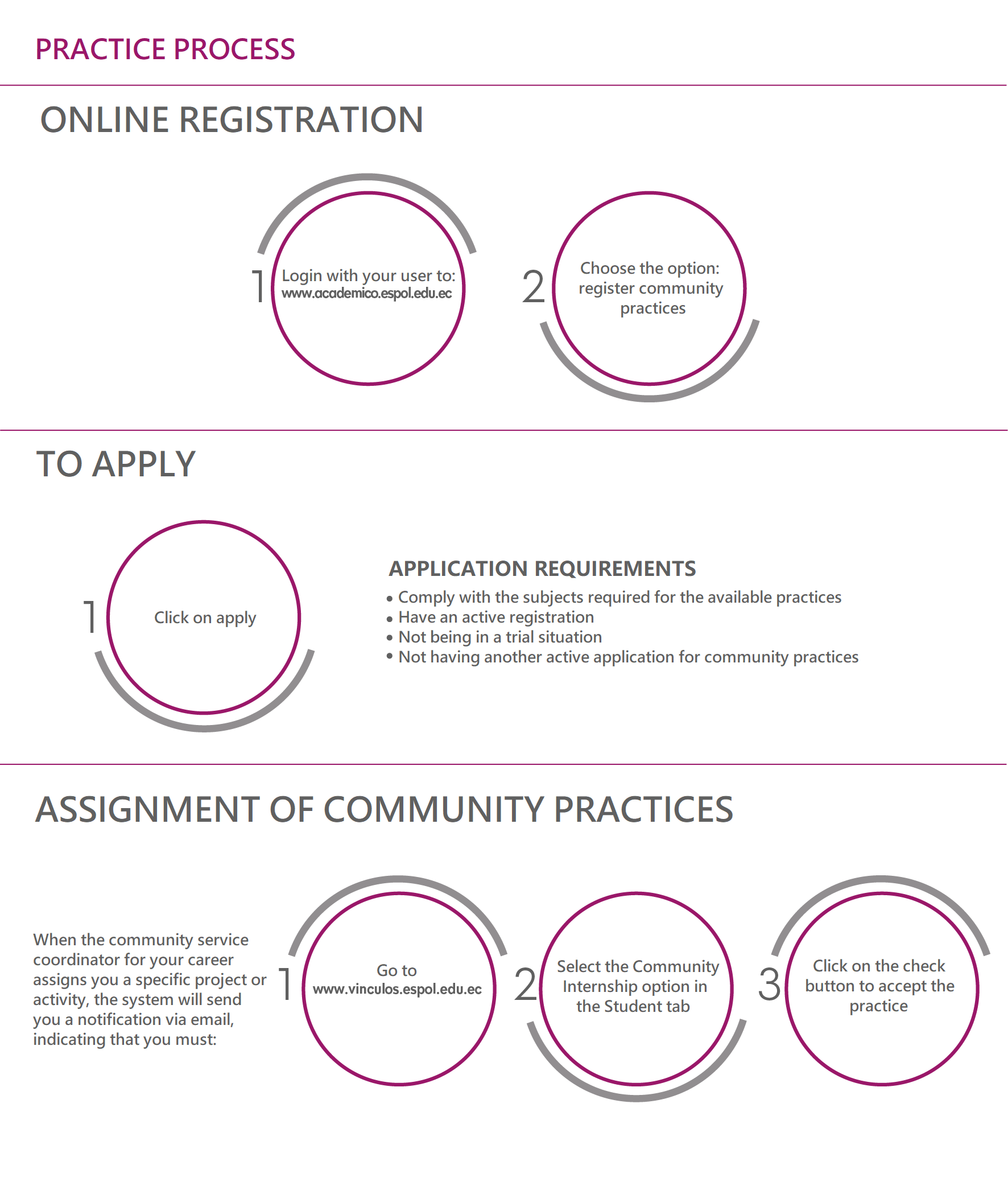 PRACTICE PROCESS

ONLINE REGISTRATION

1 Login with your user to: www.academico.espol.edu.ec

2 Choose the option: register community practices

TO APPLY

1 Click on apply

APPLICATION REQUIREMENTS
• Comply with the subjects required for the available practices
• Have an active registration
• Not being in a trial situation
• Not having another active application for community practices

ASSIGNMENT OF COMMUNITY PRACTICES

When the community service coordinator for your career assigns you a specific project or activity, the system will send you a notification via email, indicating that you must:

1 Go to www.vinculos.espol.edu.ec

2 Select the Community Internship option in the Student tab

3 Click on the check button to accept the practice